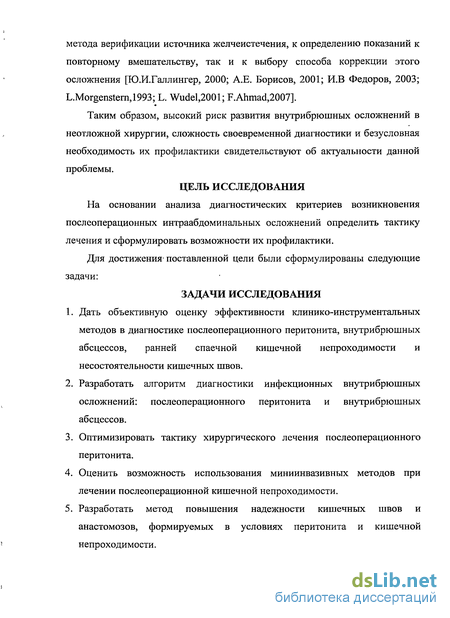 метода верификации источника желчеистечения, к определению показаний к повторному вмешательству, так и к выбору способа коррекции этого осложнения [Ю.И.Галлингер, 2000; А.Е. Борисов, 2001; И.В Федоров, 2003; L.Morgenstern,1993; L. Wudel,2001; F.Ahmad,2007].

Таким образом, высокий риск развития внутрибрюшных осложнений в неотложной хирургии, сложность своевременной диагностики и безусловная необходимость их профилактики свидетельствуют об актуальности данной проблемы.

ЦЕЛЬ ИССЛЕДОВАНИЯ

На основании анализа диагностических критериев возникновения послеоперационных интраабдоминальных осложнений определить тактику лечения и сформулировать возможности их профилактики.

Для достижения поставленной цели были сформулированы следующие задачи:

ЗАДАЧИ ИССЛЕДОВАНИЯ

1. Дать объективную оценку эффективности клинико-инструментальных методов в диагностике послеоперационного перитонита, внутрибрюшных абсцессов, ранней спаечной кишечной непроходимости и несостоятельности кишечных швов.

2. Разработать алгоритм диагностики инфекционных внутрибрюшных осложнений: послеоперационного перитонита и внутрибрюшных абсцессов.

3. Оптимизировать тактику хирургического лечения послеоперационного перитонита.

4. Оценить возможность использования миниинвазивных методов при лечении послеоперационной кишечной непроходимости.

5. Разработать метод повышения надежности кишечных швов и анастомозов, формируемых в условиях перитонита и кишечной непроходимости.

dsLib.net
библиотека диссертаций